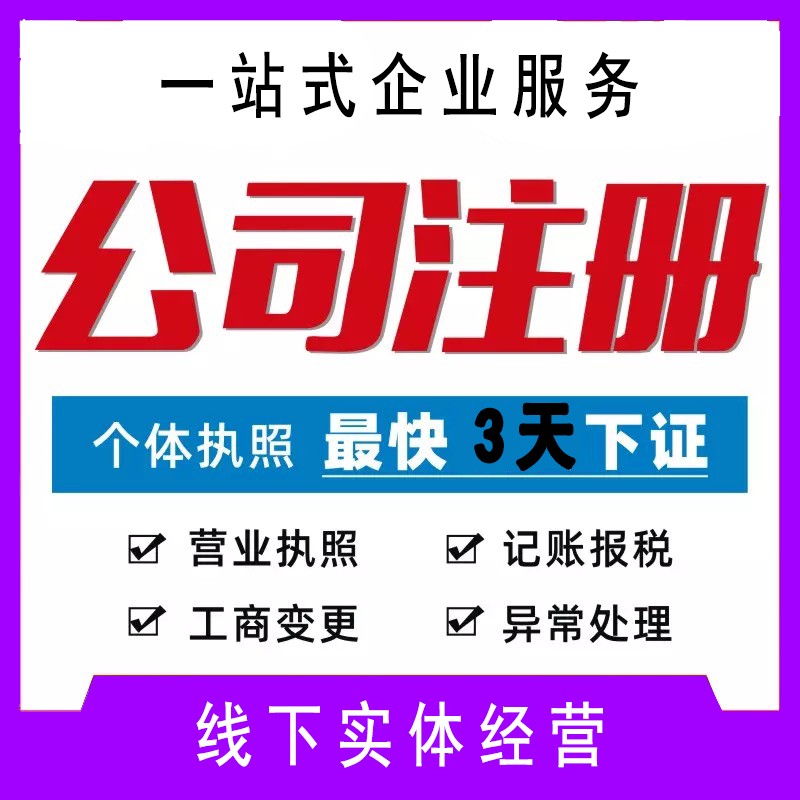 一站式企业服务

公司注册

个体执照 最快 3天下证

☑ 营业执照 ☑ 记账报税

☑ 工商变更 ☑ 异常处理

线下实体经营